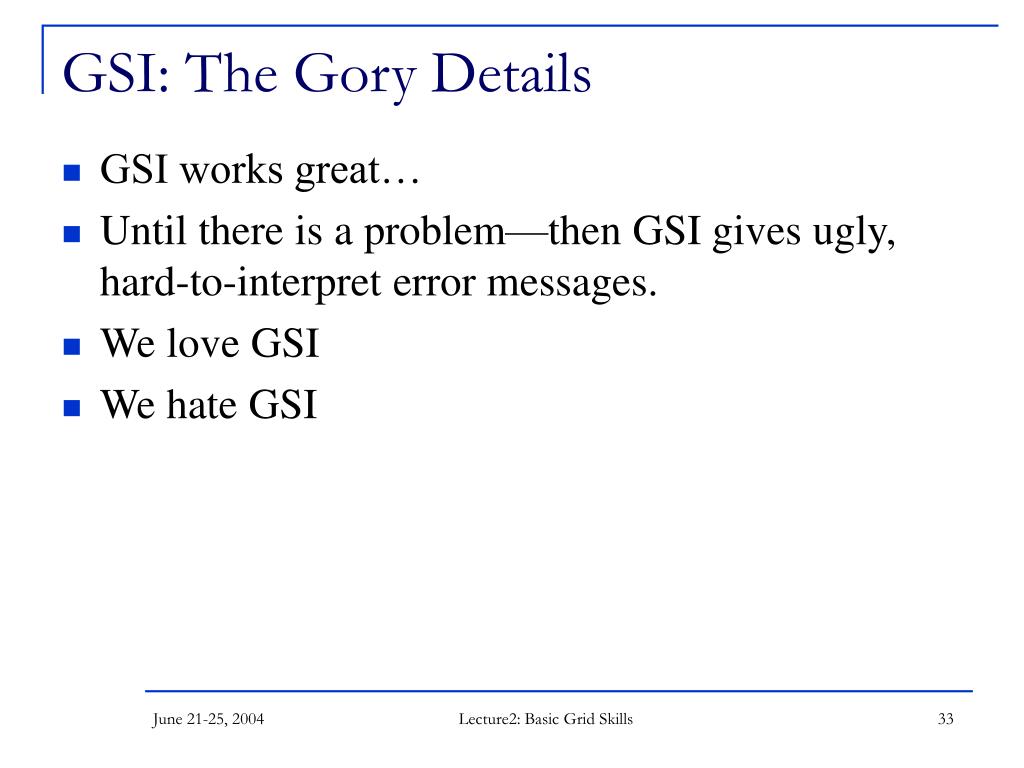 GSI: The Gory Details

- GSI works great…
- Until there is a problem—then GSI gives ugly, hard-to-interpret error messages.
- We love GSI
- We hate GSI

June 21-25, 2004

Lecture2: Basic Grid Skills

33